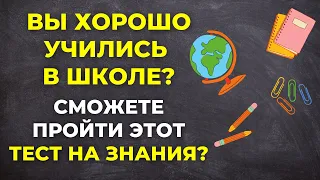 ВЫ ХОРОШО УЧИЛИСЬ В ШКОЛЕ?

СМОЖЕТЕ ПРОЙТИ ЭТОТ ТЕСТ НА ЗНАНИЯ?